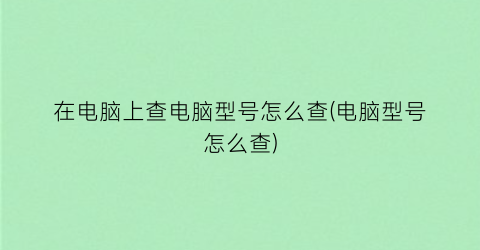 在电脑上查电脑型号怎么查(电脑型号怎么查)